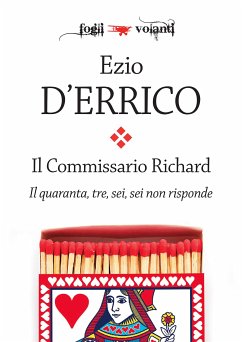 fogli volanti

Ezio
D'ERRICO

Il Commissario Richard

Il quaranta, tre, sei, sei non risponde